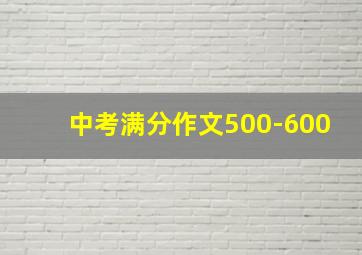 中考满分作文500-600